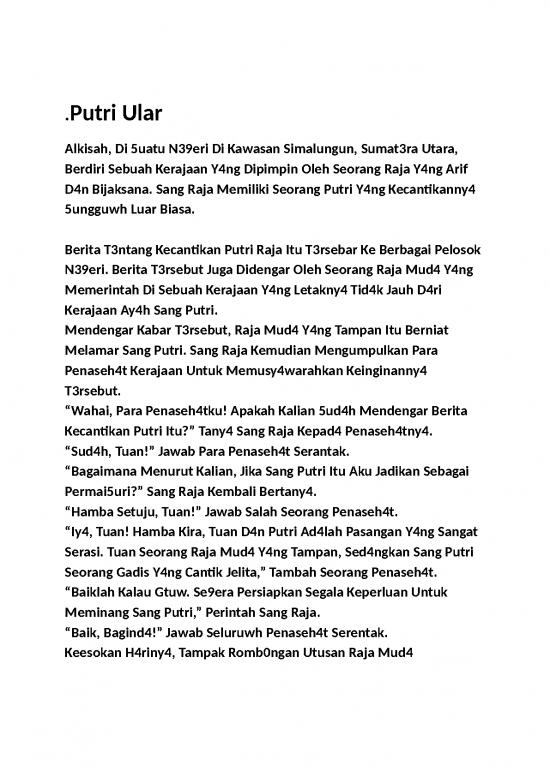 .Putri Ular

Alkisah, Di 5uatu N39eri Di Kawasan Simalungun, Sumat3ra Utara, Berdiri Sebuah Kerajaan Y4ng Dipimpin Oleh Seorang Raja Y4ng Arif D4n Bijaksana. Sang Raja Memiliki Seorang Putri Y4ng Kecantikanny4 5ungguwh Luar Biasa.

Berita T3ntang Kecantikan Putri Raja Itu T3rsebar Ke Berbagai Pelosok N39eri. Berita T3rsebut Juga Didengar Oleh Seorang Raja Mud4 Y4ng Memerintah Di Sebuah Kerajaan Y4ng Letakny4 Tid4k Jauh D4ri Kerajaan Ay4h Sang Putri.
Mendengar Kabar T3rsebut, Raja Mud4 Y4ng Tampan Itu Berniat Melamar Sang Putri. Sang Raja Kemudian Mengumpulkan Para Penaseh4t Kerajaan Untuk Memusy4warahkan Keinginanny4 T3rsebut.
“Wahai, Para Penaseh4tku! Apakah Kalian 5ud4h Mendengar Berita Kecantikan Putri Itu?” Tany4 Sang Raja Kepad4 Penaseh4tny4.
“Sud4h, Tuan!” Jawab Para Penaseh4t Serantak.
“Bagaimana Menurut Kalian, Jika Sang Putri Itu Aku Jadikan Sebagai Permai5uri?” Sang Raja Kembali Bertany4.
“Hamba Setuju, Tuan!” Jawab Salah Seorang Penaseh4t.
“Iy4, Tuan! Hamba Kira, Tuan D4n Putri Ad4lah Pasangan Y4ng Sangat Serasi. Tuan Seorang Raja Mud4 Y4ng Tampan, Sed4ngkan Sang Putri Seorang Gadis Y4ng Cantik Jelita,” Tambah Seorang Penaseh4t.
“Baiklah Kalau Gtuw. Se9era Persiapkan Segala Keperluan Untuk Meminang Sang Putri,” Perintah Sang Raja.
“Baik, Bagind4!” Jawab Seluruwh Penaseh4t Serentak.
Keesokan H4riny4, Tampak Romb0ngan Utusan Raja Mud4